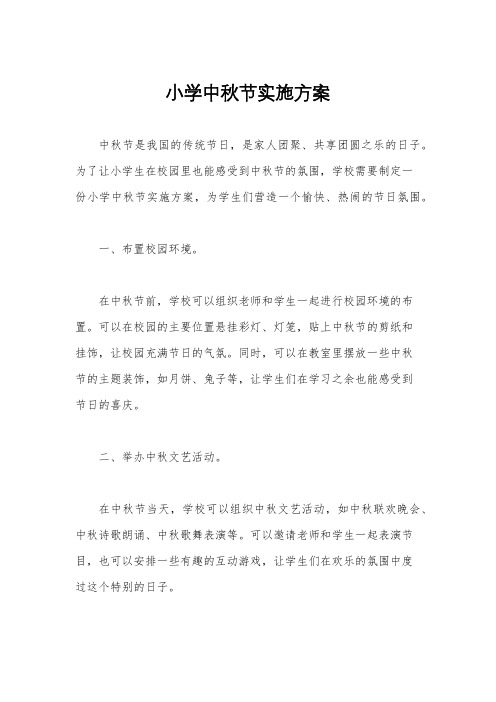 小学中秋节实施方案

中秋节是我国的传统节日，是家人团聚、共享团圆之乐的日子。为了让小学生在校园里也能感受到中秋节的氛围，学校需要制定一份小学中秋节实施方案，为学生们营造一个愉快、热闹的节日氛围。

一、布置校园环境。

在中秋节前，学校可以组织老师和学生一起进行校园环境的布置。可以在校园的主要位置悬挂彩灯、灯笼，贴上中秋节的剪纸和挂饰，让校园充满节日的气氛。同时，可以在教室里摆放一些中秋节的主题装饰，如月饼、兔子等，让学生们在学习之余也能感受到节日的喜庆。

二、举办中秋文艺活动。

在中秋节当天，学校可以组织中秋文艺活动，如中秋联欢晚会、中秋诗歌朗诵、中秋歌舞表演等。可以邀请老师和学生一起表演节目，也可以安排一些有趣的互动游戏，让学生们在欢乐的氛围中度过这个特别的日子。